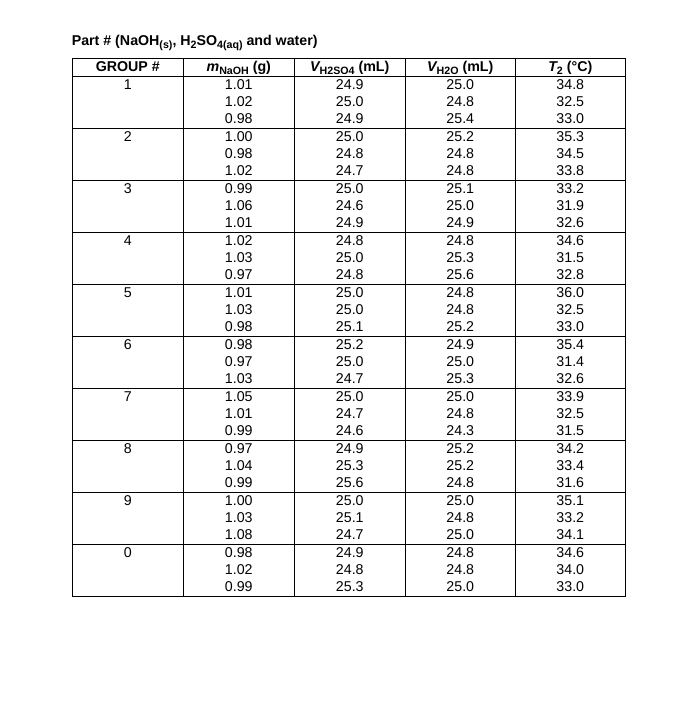 Part # ($NaOH_{(s)}$, $H_2SO_{4(aq)}$ and water)

| GROUP # | $m_{NaOH}$ (g) | $V_{H2SO4}$ (mL) | $V_{H2O}$ (mL) | $T_2$ (°C) |
|---|---|---|---|---|
| 1 | 1.01 | 24.9 | 25.0 | 34.8 |
| | 1.02 | 25.0 | 24.8 | 32.5 |
| | 0.98 | 24.9 | 25.4 | 33.0 |
| 2 | 1.00 | 25.0 | 25.2 | 35.3 |
| | 0.98 | 24.8 | 24.8 | 34.5 |
| | 1.02 | 24.7 | 24.8 | 33.8 |
| 3 | 0.99 | 25.0 | 25.1 | 33.2 |
| | 1.06 | 24.6 | 25.0 | 31.9 |
| | 1.01 | 24.9 | 24.9 | 32.6 |
| 4 | 1.02 | 24.8 | 24.8 | 34.6 |
| | 1.03 | 25.0 | 25.3 | 31.5 |
| | 0.97 | 24.8 | 25.6 | 32.8 |
| 5 | 1.01 | 25.0 | 24.8 | 36.0 |
| | 1.03 | 25.0 | 24.8 | 32.5 |
| | 0.98 | 25.1 | 25.2 | 33.0 |
| 6 | 0.98 | 25.2 | 24.9 | 35.4 |
| | 0.97 | 25.0 | 25.0 | 31.4 |
| | 1.03 | 24.7 | 25.3 | 32.6 |
| 7 | 1.05 | 25.0 | 25.0 | 33.9 |
| | 1.01 | 24.7 | 24.8 | 32.5 |
| | 0.99 | 24.6 | 24.3 | 31.5 |
| 8 | 0.97 | 24.9 | 25.2 | 34.2 |
| | 1.04 | 25.3 | 25.2 | 33.4 |
| | 0.99 | 25.6 | 24.8 | 31.6 |
| 9 | 1.00 | 25.0 | 25.0 | 35.1 |
| | 1.03 | 25.1 | 24.8 | 33.2 |
| | 1.08 | 24.7 | 25.0 | 34.1 |
| 0 | 0.98 | 24.9 | 24.8 | 34.6 |
| | 1.02 | 24.8 | 24.8 | 34.0 |
| | 0.99 | 25.3 | 25.0 | 33.0 |